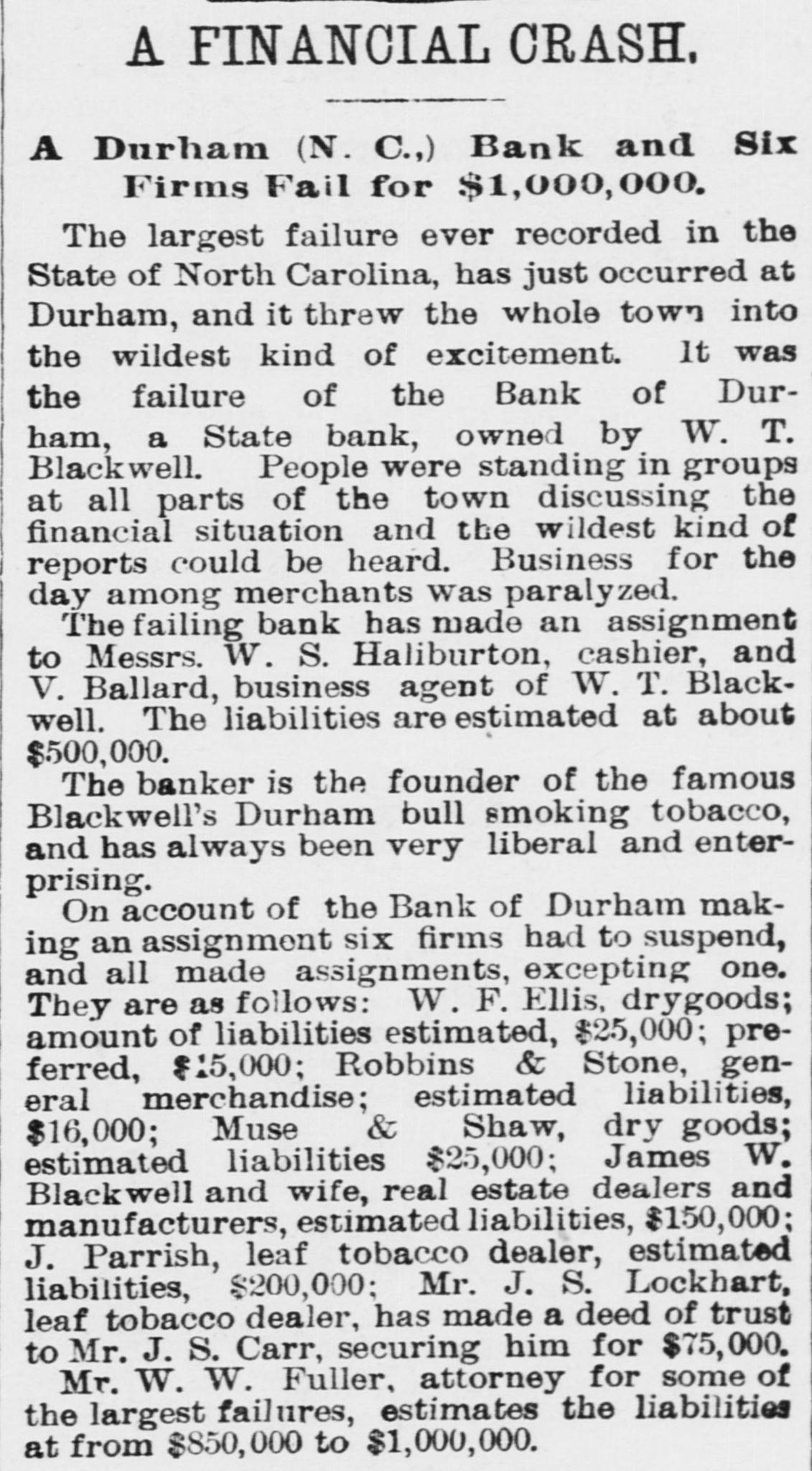 A FINANCIAL CRASH.

A Durham (N. C.,) Bank and Six Firms Fail for $1,000,000.

The largest failure ever recorded in the State of North Carolina, has just occurred at Durham, and it threw the whole town into the wildest kind of excitement. It was the failure of the Bank of Durham, a State bank, owned by W. T. Blackwell. People were standing in groups at all parts of the town discussing the financial situation and the wildest kind of reports could be heard. Business for the day among merchants was paralyzed.

The failing bank has made an assignment to Messrs. W. S. Haliburton, cashier, and V. Ballard, business agent of W. T. Blackwell. The liabilities are estimated at about $500,000.

The banker is the founder of the famous Blackwell's Durham bull smoking tobacco, and has always been very liberal and enterprising.

On account of the Bank of Durham making an assignment six firms had to suspend, and all made assignments, excepting one. They are as follows: W. F. Ellis, drygoods; amount of liabilities estimated, $25,000; preferred, $15,000; Robbins & Stone, general merchandise; estimated liabilities, $16,000; Muse & Shaw, dry goods; estimated liabilities $25,000; James W. Blackwell and wife, real estate dealers and manufacturers, estimated liabilities, $150,000; J. Parrish, leaf tobacco dealer, estimated liabilities, $200,000; Mr. J. S. Lockhart, leaf tobacco dealer, has made a deed of trust to Mr. J. S. Carr, securing him for $75,000.

Mr. W. W. Fuller, attorney for some of the largest failures, estimates the liabilities at from $850,000 to $1,000,000.